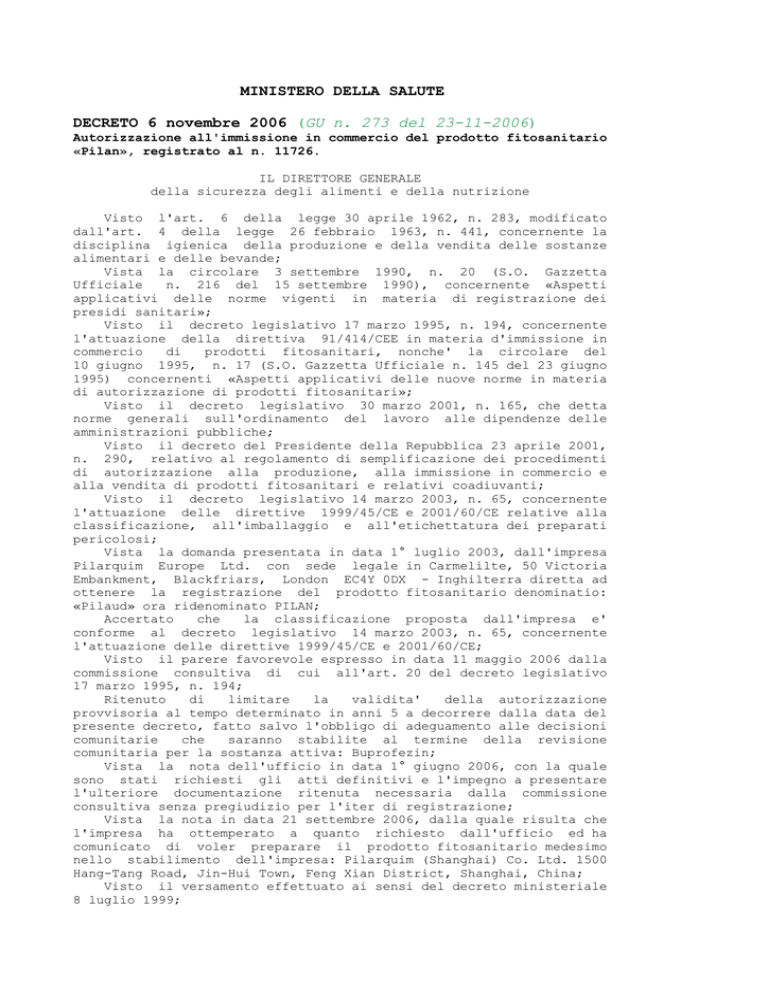 MINISTERO DELLA SALUTE

DECRETO 6 novembre 2006 (GU n. 273 del 23-11-2006)
Autorizzazione all'immissione in commercio del prodotto fitosanitario «Pilan», registrato al n. 11726.

IL DIRETTORE GENERALE
della sicurezza degli alimenti e della nutrizione

Visto l'art. 6 della legge 30 aprile 1962, n. 283, modificato dall'art. 4 della legge 26 febbraio 1963, n. 441, concernente la disciplina igienica della produzione e della vendita delle sostanze alimentari e delle bevande;
Vista la circolare 3 settembre 1990, n. 20 (S.O. Gazzetta Ufficiale n. 216 del 15 settembre 1990), concernente «Aspetti applicativi delle norme vigenti in materia di registrazione dei presidi sanitari»;
Visto il decreto legislativo 17 marzo 1995, n. 194, concernente l'attuazione della direttiva 91/414/CEE in materia d'immissione in commercio di prodotti fitosanitari, nonche' la circolare del 10 giugno 1995, n. 17 (S.O. Gazzetta Ufficiale n. 145 del 23 giugno 1995) concernenti «Aspetti applicativi delle nuove norme in materia di autorizzazione di prodotti fitosanitari»;
Visto il decreto legislativo 30 marzo 2001, n. 165, che detta norme generali sull'ordinamento del lavoro alle dipendenze delle amministrazioni pubbliche;
Visto il decreto del Presidente della Repubblica 23 aprile 2001, n. 290, relativo al regolamento di semplificazione dei procedimenti di autorizzazione alla produzione, alla immissione in commercio e alla vendita di prodotti fitosanitari e relativi coadiuvanti;
Visto il decreto legislativo 14 marzo 2003, n. 65, concernente l'attuazione delle direttive 1999/45/CE e 2001/60/CE relative alla classificazione, all'imballaggio e all'etichettatura dei preparati pericolosi;
Vista la domanda presentata in data 1° luglio 2003, dall'impresa Pilarquim Europe Ltd. con sede legale in Carmelilte, 50 Victoria Embankment, Blackfriars, London EC4Y 0DX - Inghilterra diretta ad ottenere la registrazione del prodotto fitosanitario denominatio: «Pilaud» ora ridenominato PILAN;
Accertato che la classificazione proposta dall'impresa e' conforme al decreto legislativo 14 marzo 2003, n. 65, concernente l'attuazione delle direttive 1999/45/CE e 2001/60/CE;
Visto il parere favorevole espresso in data 11 maggio 2006 dalla commissione consultiva di cui all'art. 20 del decreto legislativo 17 marzo 1995, n. 194;
Ritenuto di limitare la validita' della autorizzazione provvisoria al tempo determinato in anni 5 a decorrere dalla data del presente decreto, fatto salvo l'obbligo di adeguamento alle decisioni comunitarie che saranno stabilite al termine della revisione comunitaria per la sostanza attiva: Buprofezin;
Vista la nota dell'ufficio in data 1° giugno 2006, con la quale sono stati richiesti gli atti definitivi e l'impegno a presentare l'ulteriore documentazione ritenuta necessaria dalla commissione consultiva senza pregiudizio per l'iter di registrazione;
Vista la nota in data 21 settembre 2006, dalla quale risulta che l'impresa ha ottemperato a quanto richiesto dall'ufficio ed ha comunicato di voler preparare il prodotto fitosanitario medesimo nello stabilimento dell'impresa: Pilarquim (Shanghai) Co. Ltd. 1500 Hang-Tang Road, Jin-Hui Town, Feng Xian District, Shanghai, China;
Visto il versamento effettuato ai sensi del decreto ministeriale 8 luglio 1999;